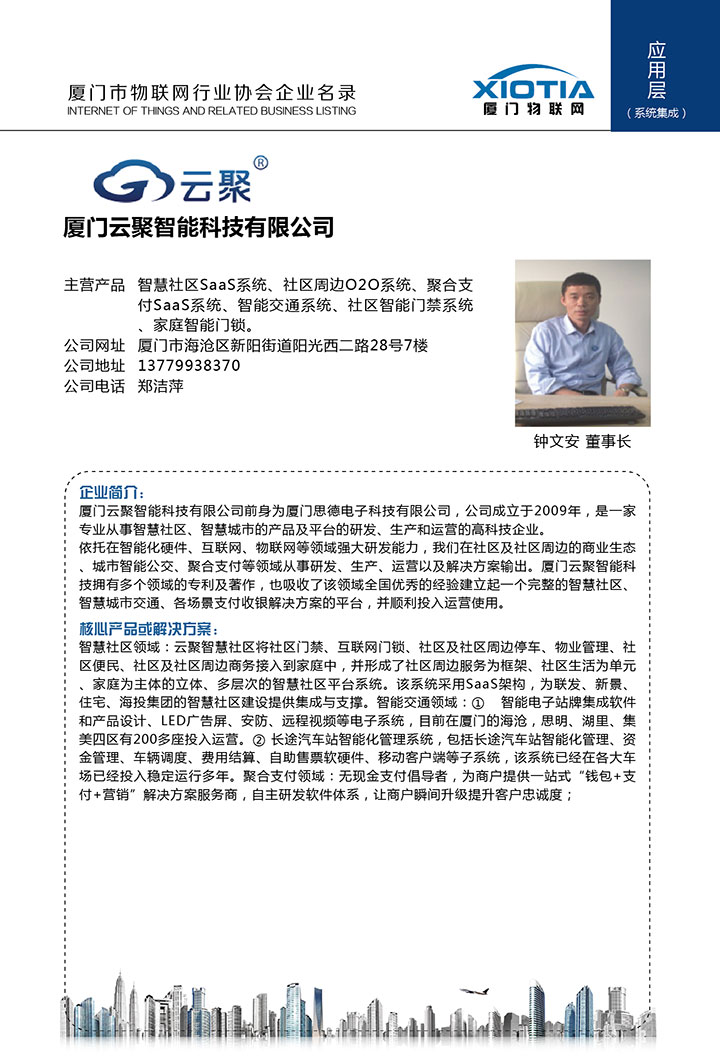 厦门市物联网行业协会企业名录
INTERNET OF THINGS AND RELATED BUSINESS LISTING

XIOTIA
厦门物联网

应用层
（系统集成）

云聚®

厦门云聚智能科技有限公司

主营产品 智慧社区SaaS系统、社区周边O2O系统、聚合支付SaaS系统、智能交通系统、社区智能门禁系统、家庭智能门锁。
公司网址 厦门市海沧区新阳街道阳光西二路28号7楼
公司地址 13779938370
公司电话 郑洁萍

钟文安 董事长

企业简介：
厦门云聚智能科技有限公司前身为厦门思德电子科技有限公司，公司成立于2009年，是一家专业从事智慧社区、智慧城市的产品及平台的研发、生产和运营的高科技企业。
依托在智能化硬件、互联网、物联网等领域强大研发能力，我们在社区及社区周边的商业生态、城市智能公交、聚合支付等领域从事研发、生产、运营以及解决方案输出。厦门云聚智能科技拥有多个领域的专利及著作，也吸收了该领域全国优秀的经验建立起一个完整的智慧社区、智慧城市交通、各场景支付收银解决方案的平台，并顺利投入运营使用。

核心产品或解决方案：
智慧社区领域：云聚智慧社区将社区门禁、互联网门锁、社区及社区周边停车、物业管理、社区便民、社区及社区周边商务接入到家庭中，并形成了社区周边服务为框架、社区生活为单元、家庭为主体的立体、多层次的智慧社区平台系统。该系统采用SaaS架构，为联发、新景、住宅、海投集团的智慧社区建设提供集成与支撑。智能交通领域：① 智能电子站牌集成软件和产品设计、LED广告屏、安防、远程视频等电子系统，目前在厦门的海沧，思明、湖里、集美四区有200多座投入运营。② 长途汽车站智能化管理系统，包括长途汽车站智能化管理、资金管理、车辆调度、费用结算、自助售票软硬件、移动客户端等子系统，该系统已经在各大车场已经投入稳定运行多年。聚合支付领域：无现金支付倡导者，为商户提供一站式“钱包+支付+营销”解决方案服务商，自主研发软件体系，让商户瞬间升级提升客户忠诚度；